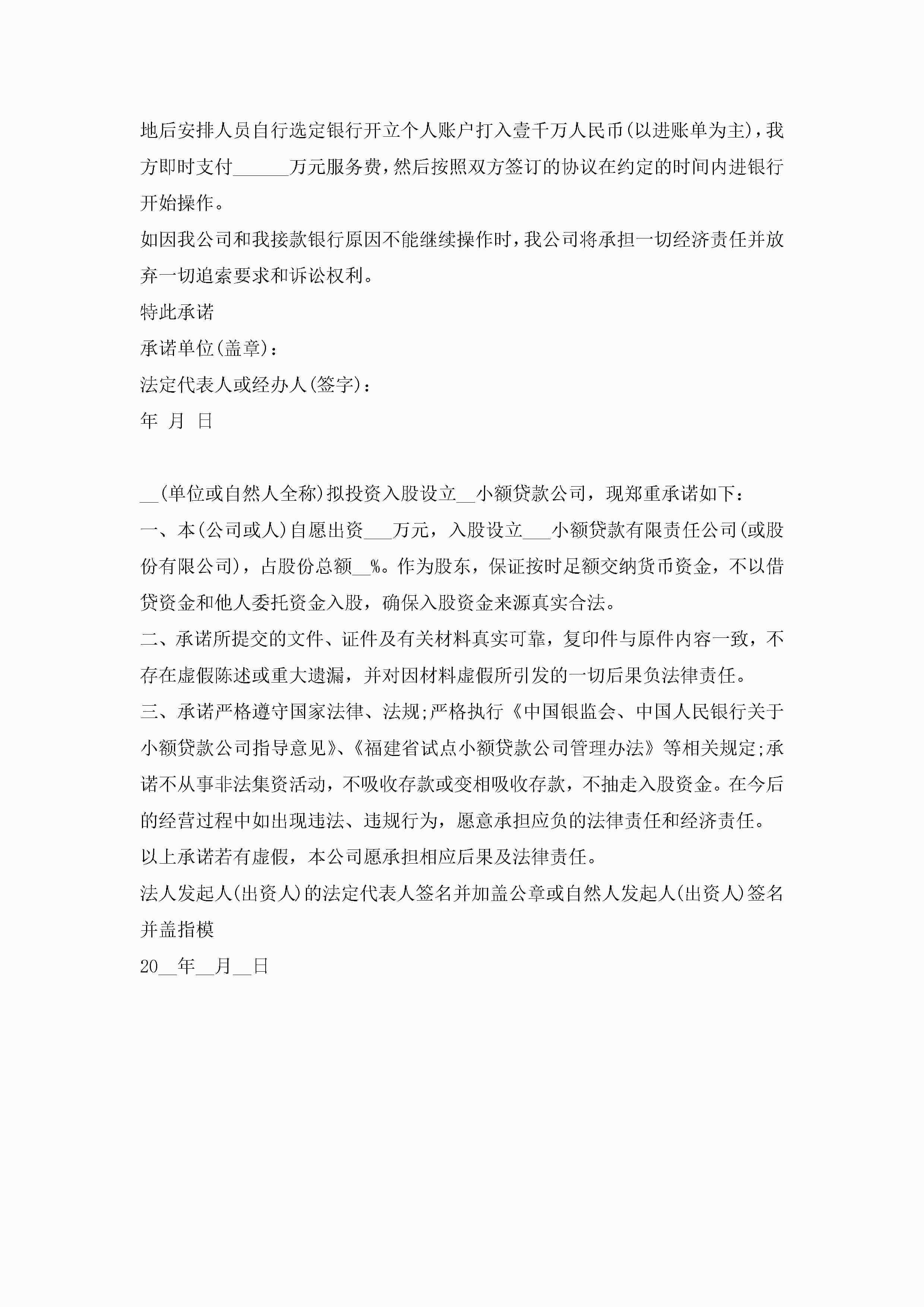 地后安排人员自行选定银行开立个人账户打入壹千万人民币(以进账单为主)，我方即时支付______万元服务费，然后按照双方签订的协议在约定的时间内进银行开始操作。

如因我公司和我接款银行原因不能继续操作时，我公司将承担一切经济责任并放弃一切追索要求和诉讼权利。

特此承诺

承诺单位(盖章)：

法定代表人或经办人(签字)：

年 月 日

__(单位或自然人全称)拟投资入股设立__小额贷款公司，现郑重承诺如下：

一、本(公司或人)自愿出资___万元，入股设立___小额贷款有限责任公司(或股份有限公司)，占股份总额__%。作为股东，保证按时足额交纳货币资金，不以借贷资金和他人委托资金入股，确保入股资金来源真实合法。

二、承诺所提交的文件、证件及有关材料真实可靠，复印件与原件内容一致，不存在虚假陈述或重大遗漏，并对因材料虚假所引发的一切后果负法律责任。

三、承诺严格遵守国家法律、法规;严格执行《中国银监会、中国人民银行关于小额贷款公司指导意见》、《福建省试点小额贷款公司管理办法》等相关规定;承诺不从事非法集资活动，不吸收存款或变相吸收存款，不抽走入股资金。在今后的经营过程中如出现违法、违规行为，愿意承担应负的法律责任和经济责任。

以上承诺若有虚假，本公司愿承担相应后果及法律责任。

法人发起人(出资人)的法定代表人签名并加盖公章或自然人发起人(出资人)签名并盖指模

20__年__月__日